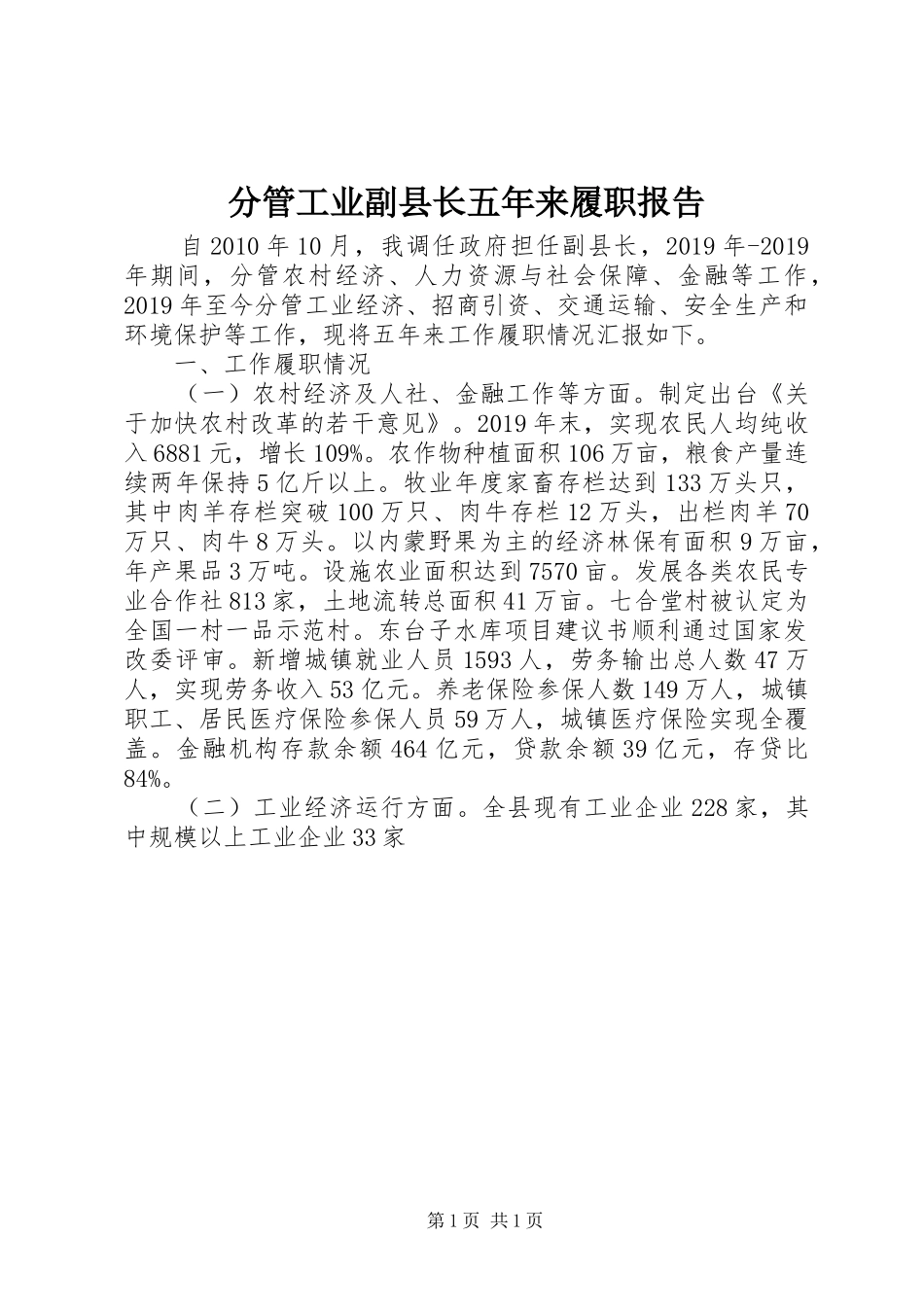 分管工业副县长五年来履职报告

自2010年10月，我调任政府担任副县长，2019年-2019年期间，分管农村经济、人力资源与社会保障、金融等工作，2019年至今分管工业经济、招商引资、交通运输、安全生产和环境保护等工作，现将五年来工作履职情况汇报如下。

一、工作履职情况

（一）农村经济及人社、金融工作等方面。制定出台《关于加快农村改革的若干意见》。2019年末，实现农民人均纯收入6881元，增长109%。农作物种植面积106万亩，粮食产量连续两年保持5亿斤以上。牧业年度家畜存栏达到133万头只，其中肉羊存栏突破100万只、肉牛存栏12万头，出栏肉羊70万只、肉牛8万头。以内蒙野果为主的经济林保有面积9万亩，年产果品3万吨。设施农业面积达到7570亩。发展各类农民专业合作社813家，土地流转总面积41万亩。七合堂村被认定为全国一村一品示范村。东台子水库项目建议书顺利通过国家发改委评审。新增城镇就业人员1593人，劳务输出总人数47万人，实现劳务收入53亿元。养老保险参保人数149万人，城镇职工、居民医疗保险参保人员59万人，城镇医疗保险实现全覆盖。金融机构存款余额464亿元，贷款余额39亿元，存贷比84%。

（二）工业经济运行方面。全县现有工业企业228家，其中规模以上工业企业33家

第1页 共1页